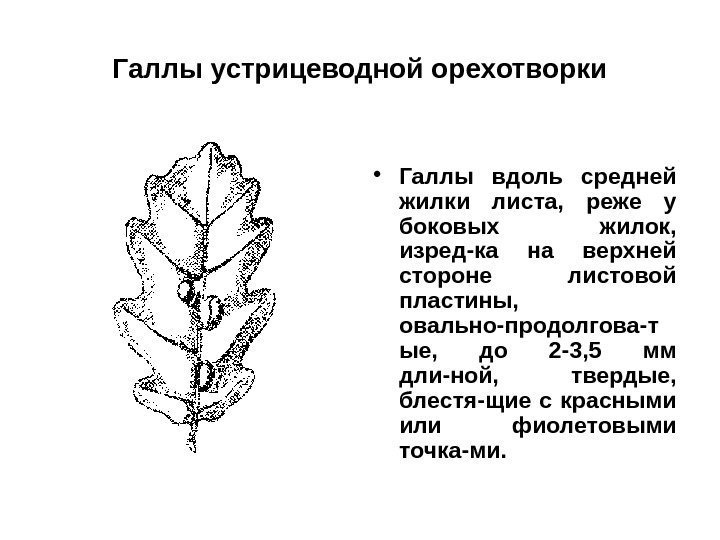 Галлы устрицеводной орехотворки

• Галлы вдоль средней жилки листа, реже у боковых жилок, изред-ка на верхней стороне листовой пластины, овально-продолгова-т ые, до 2-3,5 мм дли-ной, твердые, блестя-щие с красными или фиолетовыми точка-ми.